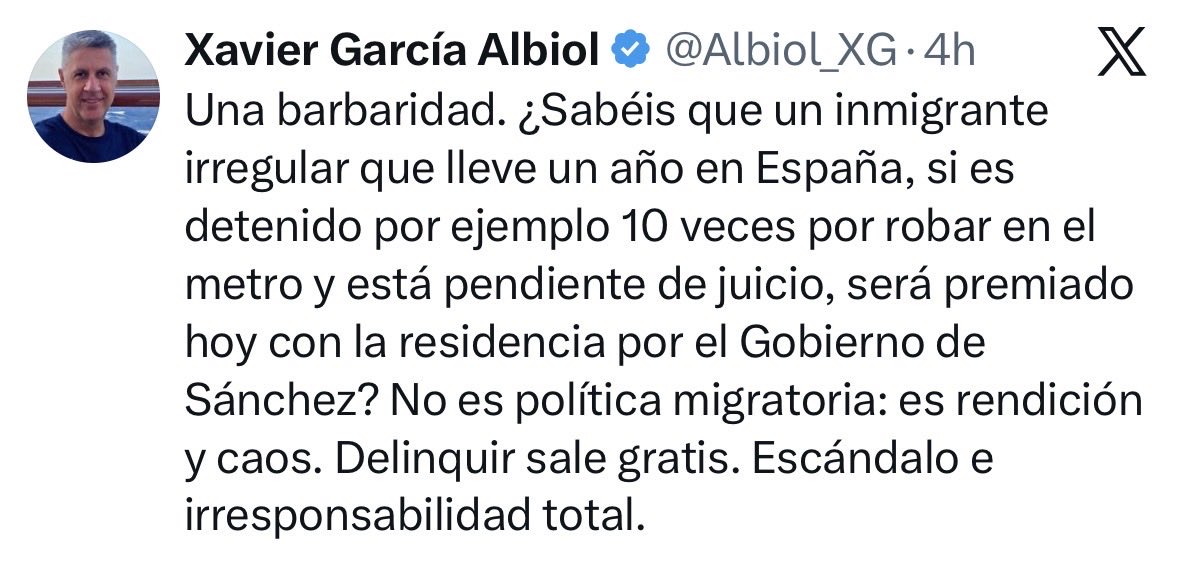 Xavier García Albiol @Albiol_XG · 4h

Una barbaridad. ¿Sabéis que un inmigrante irregular que lleve un año en España, si es detenido por ejemplo 10 veces por robar en el metro y está pendiente de juicio, será premiado hoy con la residencia por el Gobierno de Sánchez? No es política migratoria: es rendición y caos. Delinquir sale gratis. Escándalo e irresponsabilidad total.